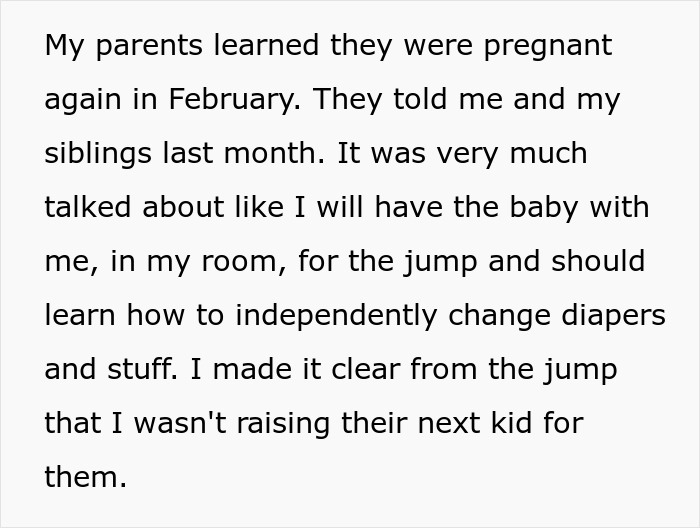 My parents learned they were pregnant again in February. They told me and my siblings last month. It was very much talked about like I will have the baby with me, in my room, for the jump and should learn how to independently change diapers and stuff. I made it clear from the jump that I wasn't raising their next kid for them.